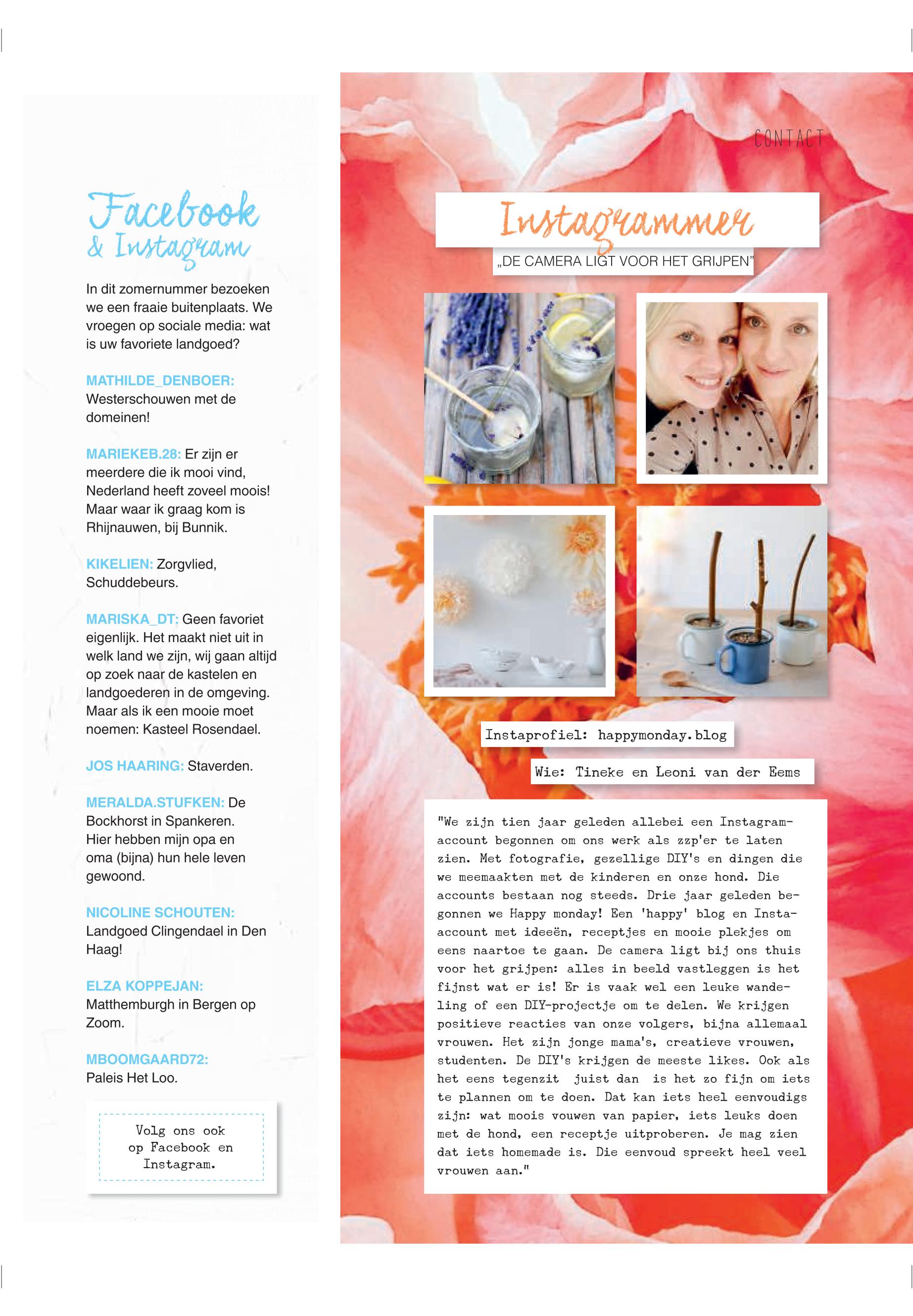 Facebook
& Instagram

In dit zomernummer bezoeken we een fraaie buitenplaats. We vroegen op sociale media: wat is uw favoriete landgoed?

MATHILDE_DENBOER: Westerschouwen met de domeinen!

MARIEKEB.28: Er zijn er meerdere die ik mooi vind, Nederland heeft zoveel moois! Maar waar ik graag kom is Rhijnauwen, bij Bunnik.

KIKELIEN: Zorgvlied, Schuddebeurs.

MARISKA_DT: Geen favoriet eigenlijk. Het maakt niet uit in welk land we zijn, wij gaan altijd op zoek naar de kastelen en landgoederen in de omgeving. Maar als ik een mooie moet noemen: Kasteel Rosendael.

JOS HAARING: Staverden.

MERALDA.STUFKEN: De Bockhorst in Spankeren. Hier hebben mijn opa en oma (bijna) hun hele leven gewoond.

NICOLINE SCHOUTEN: Landgoed Clingendael in Den Haag!

ELZA KOPPEJAN: Matthemburgh in Bergen op Zoom.

MBOOMGAARD72: Paleis Het Loo.

Volg ons ook op Facebook en Instagram.

CONTACT

Instagrammer

„DE CAMERA LIGT VOOR HET GRIJPEN"

Instaprofiel: happymonday.blog

Wie: Tineke en Leoni van der Eems

"We zijn tien jaar geleden allebei een Instagram-account begonnen om ons werk als zzp'er te laten zien. Met fotografie, gezellige DIY's en dingen die we meemaakten met de kinderen en onze hond. Die accounts bestaan nog steeds. Drie jaar geleden begonnen we Happy monday! Een 'happy' blog en Insta-account met ideeën, receptjes en mooie plekjes om eens naartoe te gaan. De camera ligt bij ons thuis voor het grijpen: alles in beeld vastleggen is het fijnst wat er is! Er is vaak wel een leuke wandeling of een DIY-projectje om te delen. We krijgen positieve reacties van onze volgers, bijna allemaal vrouwen. Het zijn jonge mama's, creatieve vrouwen, studenten. De DIY's krijgen de meeste likes. Ook als het eens tegenzit juist dan is het zo fijn om iets te plannen om te doen. Dat kan iets heel eenvoudigs zijn: wat moois vouwen van papier, iets leuks doen met de hond, een receptje uitproberen. Je mag zien dat iets homemade is. Die eenvoud spreekt heel veel vrouwen aan."